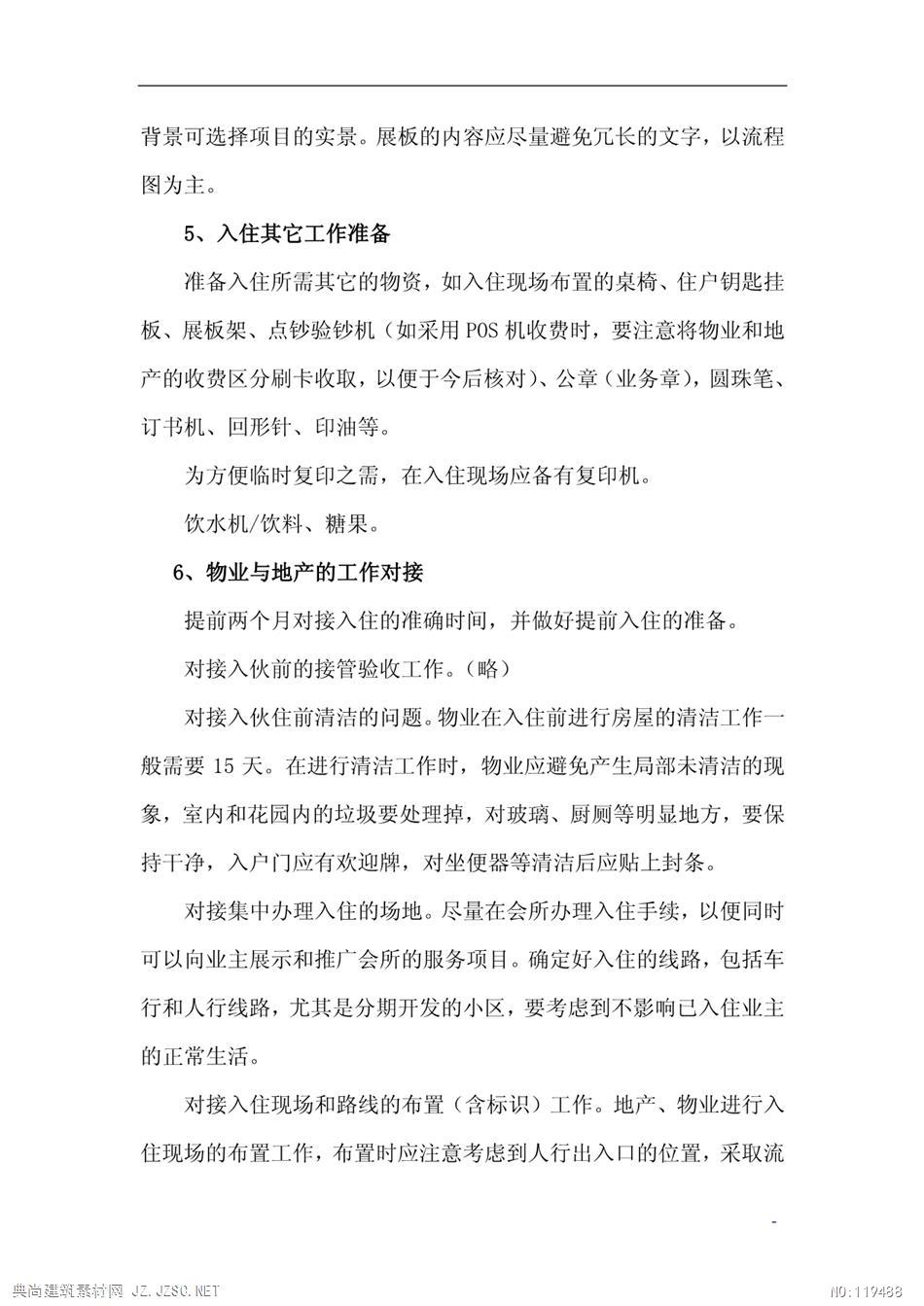 背景可选择项目的实景。展板的内容应尽量避免冗长的文字，以流程图为主。

5、入住其它工作准备

准备入住所需其它的物资，如入住现场布置的桌椅、住户钥匙挂板、展板架、点钞验钞机（如采用 POS 机收费时，要注意将物业和地产的收费区分刷卡收取，以便于今后核对）、公章（业务章），圆珠笔、订书机、回形针、印油等。

为方便临时复印之需，在入住现场应备有复印机。

饮水机/饮料、糖果。

6、物业与地产的工作对接

提前两个月对接入住的准确时间，并做好提前入住的准备。

对接入伙前的接管验收工作。（略）

对接入伙住前清洁的问题。物业在入住前进行房屋的清洁工作一般需要 15 天。在进行清洁工作时，物业应避免产生局部未清洁的现象，室内和花园内的垃圾要处理掉，对玻璃、厨厕等明显地方，要保持干净，入户门应有欢迎牌，对坐便器等清洁后应贴上封条。

对接集中办理入住的场地。尽量在会所办理入住手续，以便同时可以向业主展示和推广会所的服务项目。确定好入住的线路，包括车行和人行线路，尤其是分期开发的小区，要考虑到不影响已入住业主的正常生活。

对接入住现场和路线的布置（含标识）工作。地产、物业进行入住现场的布置工作，布置时应注意考虑到人行出入口的位置，采取流

-

典尚建筑素材网 JZ.JZSC.NET

NO:119488